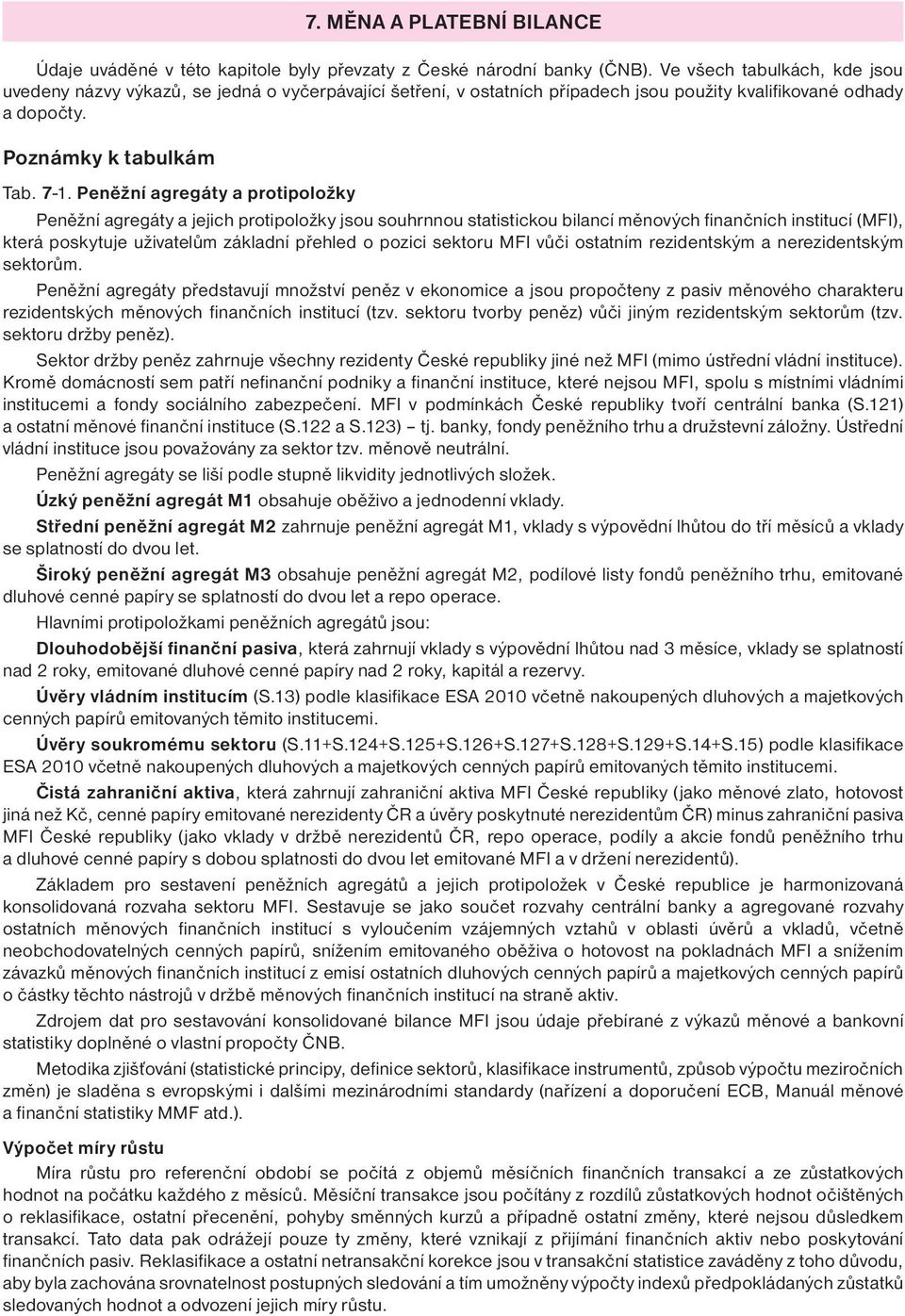 7. MĚNA A PLATEBNÍ BILANCE

Údaje uváděné v této kapitole byly převzaty z České národní banky (ČNB). Ve všech tabulkách, kde jsou uvedeny názvy výkazů, se jedná o vyčerpávající šetření, v ostatních případech jsou použity kvalifikované odhady a dopočty.

Poznámky k tabulkám

Tab. 7-1. Peněžní agregáty a protipoložky

Peněžní agregáty a jejich protipoložky jsou souhrnnou statistickou bilancí měnových finančních institucí (MFI), která poskytuje uživatelům základní přehled o pozici sektoru MFI vůči ostatním rezidentským a nerezidentským sektorům.

Peněžní agregáty představují množství peněz v ekonomice a jsou propočteny z pasiv měnového charakteru rezidentských měnových finančních institucí (tzv. sektoru tvorby peněz) vůči jiným rezidentským sektorům (tzv. sektoru držby peněz).

Sektor držby peněz zahrnuje všechny rezidenty České republiky jiné než MFI (mimo ústřední vládní instituce). Kromě domácností sem patří nefinanční podniky a finanční instituce, které nejsou MFI, spolu s místními vládními institucemi a fondy sociálního zabezpečení. MFI v podmínkách České republiky tvoří centrální banka (S.121) a ostatní měnové finanční instituce (S.122 a S.123) – tj. banky, fondy peněžního trhu a družstevní záložny. Ústřední vládní instituce jsou považovány za sektor tzv. měnově neutrální.

Peněžní agregáty se liší podle stupně likvidity jednotlivých složek.

Úzký peněžní agregát M1 obsahuje oběživo a jednodenní vklady.

Střední peněžní agregát M2 zahrnuje peněžní agregát M1, vklady s výpovědní lhůtou do tří měsíců a vklady se splatností do dvou let.

Široký peněžní agregát M3 obsahuje peněžní agregát M2, podílové listy fondů peněžního trhu, emitované dluhové cenné papíry se splatností do dvou let a repo operace.

Hlavními protipoložkami peněžních agregátů jsou:

Dlouhodobější finanční pasiva, která zahrnují vklady s výpovědní lhůtou nad 3 měsíce, vklady se splatností nad 2 roky, emitované dluhové cenné papíry nad 2 roky, kapitál a rezervy.

Úvěry vládním institucím (S.13) podle klasifikace ESA 2010 včetně nakoupených dluhových a majetkových cenných papírů emitovaných těmito institucemi.

Úvěry soukromému sektoru (S.11+S.124+S.125+S.126+S.127+S.128+S.129+S.14+S.15) podle klasifikace ESA 2010 včetně nakoupených dluhových a majetkových cenných papírů emitovaných těmito institucemi.

Čistá zahraniční aktiva, která zahrnují zahraniční aktiva MFI České republiky (jako měnové zlato, hotovost jiná než Kč, cenné papíry emitované nerezidenty ČR a úvěry poskytnuté nerezidentům ČR) minus zahraniční pasiva MFI České republiky (jako vklady v držbě nerezidentů ČR, repo operace, podíly a akcie fondů peněžního trhu a dluhové cenné papíry s dobou splatnosti do dvou let emitované MFI a v držení nerezidentů).

Základem pro sestavení peněžních agregátů a jejich protipoložek v České republice je harmonizovaná konsolidovaná rozvaha sektoru MFI. Sestavuje se jako součet rozvahy centrální banky a agregované rozvahy ostatních měnových finančních institucí s vyloučením vzájemných vztahů v oblasti úvěrů a vkladů, včetně neobchodovatelných cenných papírů, snížením emitovaného oběživa o hotovost na pokladnách MFI a snížením závazků měnových finančních institucí z emisí ostatních dluhových cenných papírů a majetkových cenných papírů o částky těchto nástrojů v držbě měnových finančních institucí na straně aktiv.

Zdrojem dat pro sestavování konsolidované bilance MFI jsou údaje přebírané z výkazů měnové a bankovní statistiky doplněné o vlastní propočty ČNB.

Metodika zjišťování (statistické principy, definice sektorů, klasifikace instrumentů, způsob výpočtu meziročních změn) je sladěna s evropskými i dalšími mezinárodními standardy (nařízení a doporučení ECB, Manuál měnové a finanční statistiky MMF atd.).

Výpočet míry růstu

Míra růstu pro referenční období se počítá z objemů měsíčních finančních transakcí a ze zůstatkových hodnot na počátku každého z měsíců. Měsíční transakce jsou počítány z rozdílů zůstatkových hodnot očištěných o reklasifikace, ostatní přecenění, pohyby směnných kurzů a případně ostatní změny, které nejsou důsledkem transakcí. Tato data pak odrážejí pouze ty změny, které vznikají z přijímání finančních aktiv nebo poskytování finančních pasiv. Reklasifikace a ostatní netransakční korekce jsou v transakční statistice zaváděny z toho důvodu, aby byla zachována srovnatelnost postupných sledování a tím umožněny výpočty indexů předpokládaných zůstatků sledovaných hodnot a odvození jejich míry růstu.